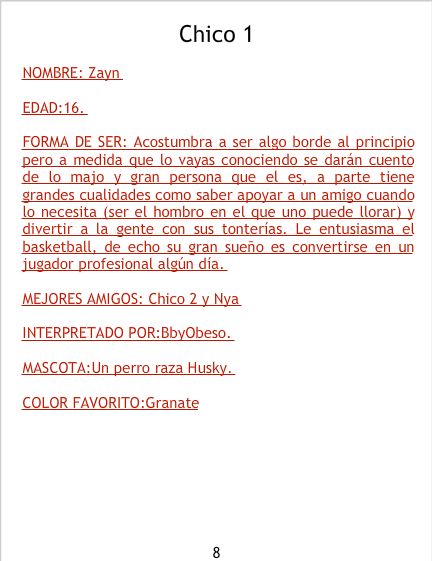 Chico 1

NOMBRE: Zayn

EDAD:16.

FORMA DE SER: Acostumbra a ser algo borde al principio pero a medida que lo vayas conociendo se darán cuento de lo majo y gran persona que el es, a parte tiene grandes cualidades como saber apoyar a un amigo cuando lo necesita (ser el hombro en el que uno puede llorar) y divertir a la gente con sus tonterías. Le entusiasma el basketball, de echo su gran sueño es convertirse en un jugador profesional algún día.

MEJORES AMIGOS: Chico 2 y Nya

INTERPRETADO POR:BbyObeso.

MASCOTA:Un perro raza Husky.

COLOR FAVORITO:Granate

8